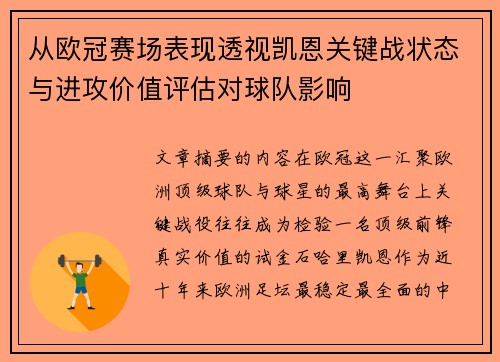 从欧冠赛场表现透视凯恩关键战状态与进攻价值评估对球队影响

文章摘要的内容在欧冠这一汇聚欧洲顶级球队与球星的最高舞台上关键战役往往成为检验一名顶级前锋真实价值的试金石哈里凯恩作为近十年来欧洲足坛最稳定最全面的中